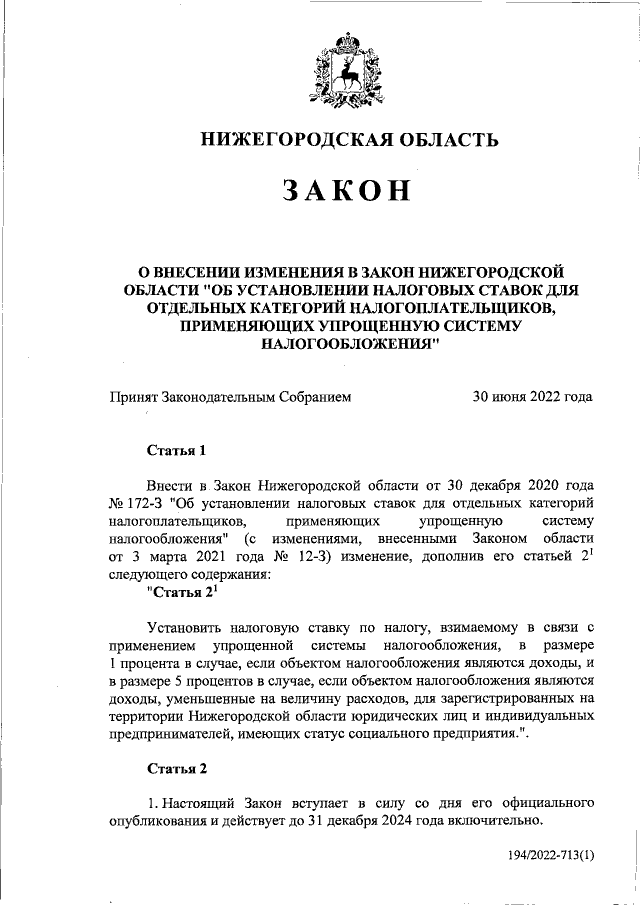 НИЖЕГОРОДСКАЯ ОБЛАСТЬ

ЗАКОН

О ВНЕСЕНИИ ИЗМЕНЕНИЯ В ЗАКОН НИЖЕГОРОДСКОЙ ОБЛАСТИ "ОБ УСТАНОВЛЕНИИ НАЛОГОВЫХ СТАВОК ДЛЯ ОТДЕЛЬНЫХ КАТЕГОРИЙ НАЛОГОПЛАТЕЛЬЩИКОВ, ПРИМЕНЯЮЩИХ УПРОЩЕННУЮ СИСТЕМУ НАЛОГООБЛОЖЕНИЯ"

Принят Законодательным Собранием 30 июня 2022 года

Статья 1

Внести в Закон Нижегородской области от 30 декабря 2020 года № 172-З "Об установлении налоговых ставок для отдельных категорий налогоплательщиков, применяющих упрощенную систему налогообложения" (с изменениями, внесенными Законом области от 3 марта 2021 года № 12-З) изменение, дополнив его статьей $2^1$ следующего содержания:

"Статья $2^1$

Установить налоговую ставку по налогу, взимаемому в связи с применением упрощенной системы налогообложения, в размере 1 процента в случае, если объектом налогообложения являются доходы, и в размере 5 процентов в случае, если объектом налогообложения являются доходы, уменьшенные на величину расходов, для зарегистрированных на территории Нижегородской области юридических лиц и индивидуальных предпринимателей, имеющих статус социального предприятия.".

Статья 2

1. Настоящий Закон вступает в силу со дня его официального опубликования и действует до 31 декабря 2024 года включительно.

194/2022-713(1)